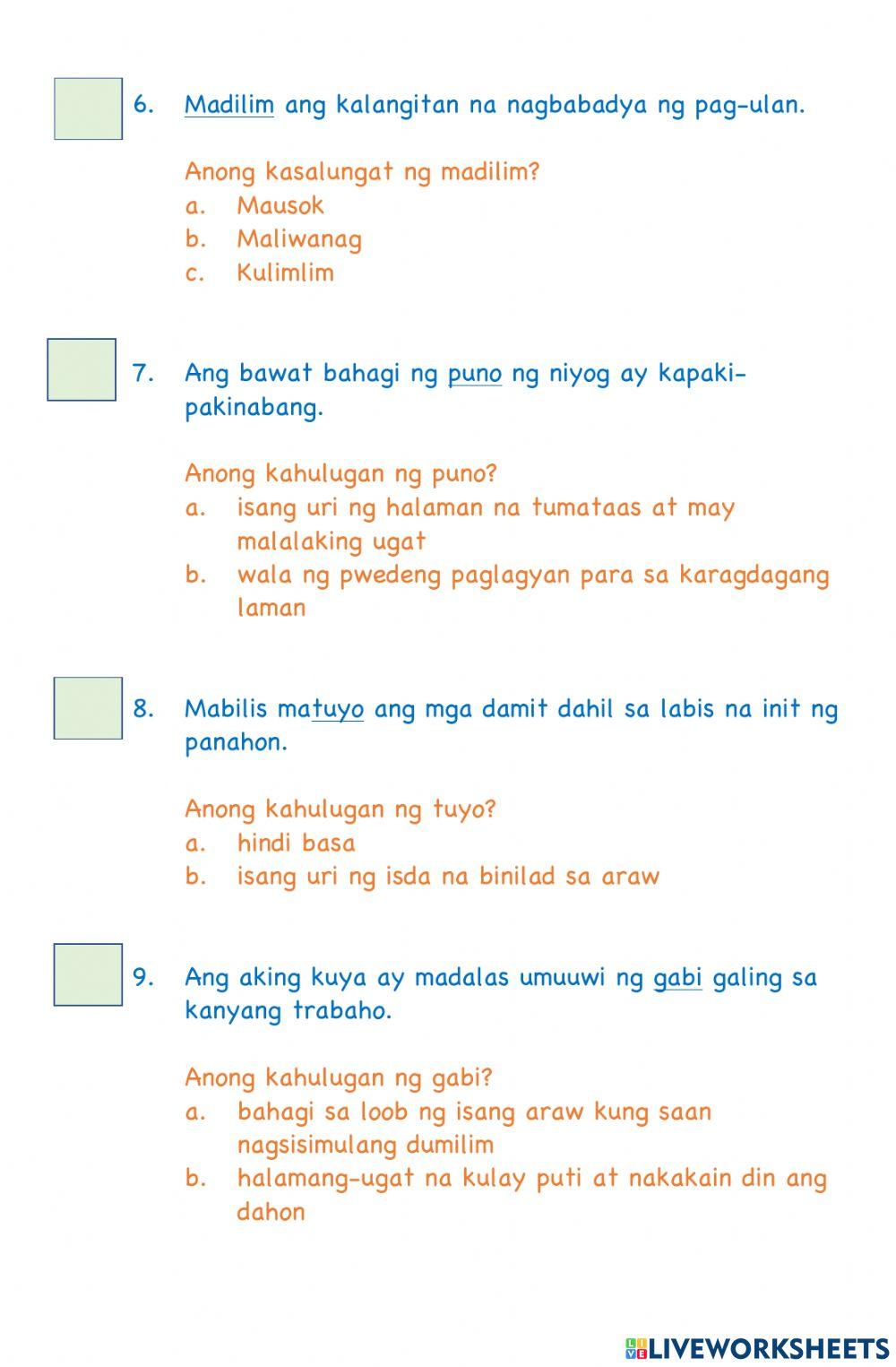 6. Madilim ang kalangitan na nagbabadya ng pag-ulan.

Anong kasalungat ng madilim?
a. Mausok
b. Maliwanag
c. Kulimlim

7. Ang bawat bahagi ng puno ng niyog ay kapaki-pakinabang.

Anong kahulugan ng puno?
a. isang uri ng halaman na tumataas at may malalaking ugat
b. wala ng pwedeng paglagyan para sa karagdagang laman

8. Mabilis matuyo ang mga damit dahil sa labis na init ng panahon.

Anong kahulugan ng tuyo?
a. hindi basa
b. isang uri ng isda na binilad sa araw

9. Ang aking kuya ay madalas umuuwi ng gabi galing sa kanyang trabaho.

Anong kahulugan ng gabi?
a. bahagi sa loob ng isang araw kung saan nagsisimulang dumilim
b. halamang-ugat na kulay puti at nakakain din ang dahon

LIVEWORKSHEETS